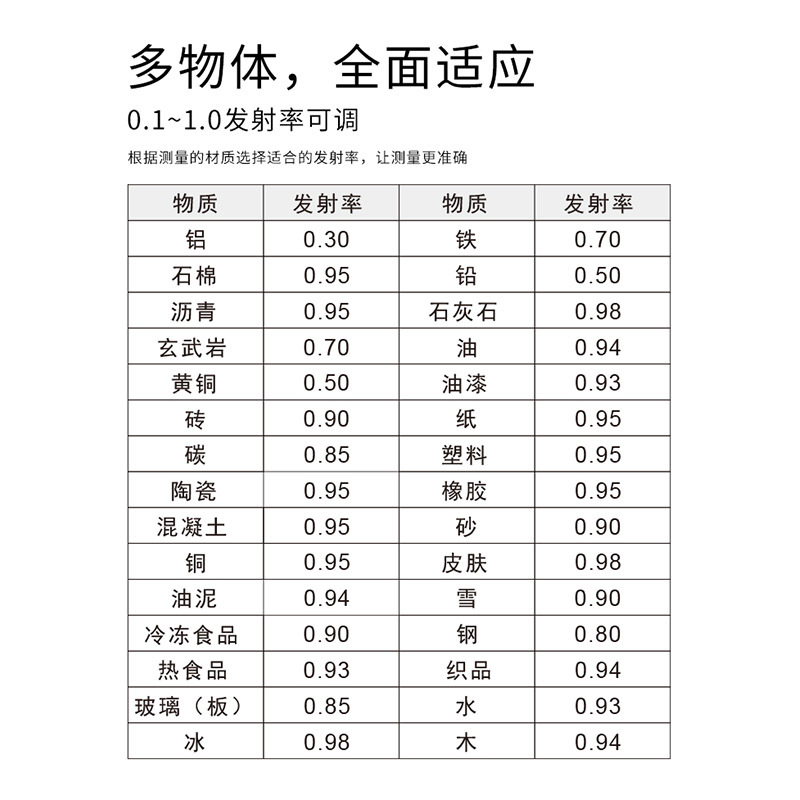 多物体，全面适应

0.1~1.0发射率可调

根据测量的材质选择适合的发射率，让测量更准确

| 物质 | 发射率 | 物质 | 发射率 |
|---|---|---|---|
| 铝 | 0.30 | 铁 | 0.70 |
| 石棉 | 0.95 | 铅 | 0.50 |
| 沥青 | 0.95 | 石灰石 | 0.98 |
| 玄武岩 | 0.70 | 油 | 0.94 |
| 黄铜 | 0.50 | 油漆 | 0.93 |
| 砖 | 0.90 | 纸 | 0.95 |
| 碳 | 0.85 | 塑料 | 0.95 |
| 陶瓷 | 0.95 | 橡胶 | 0.95 |
| 混凝土 | 0.95 | 砂 | 0.90 |
| 铜 | 0.95 | 皮肤 | 0.98 |
| 油泥 | 0.94 | 雪 | 0.90 |
| 冷冻食品 | 0.90 | 钢 | 0.80 |
| 热食品 | 0.93 | 织品 | 0.94 |
| 玻璃（板） | 0.85 | 水 | 0.93 |
| 冰 | 0.98 | 木 | 0.94 |